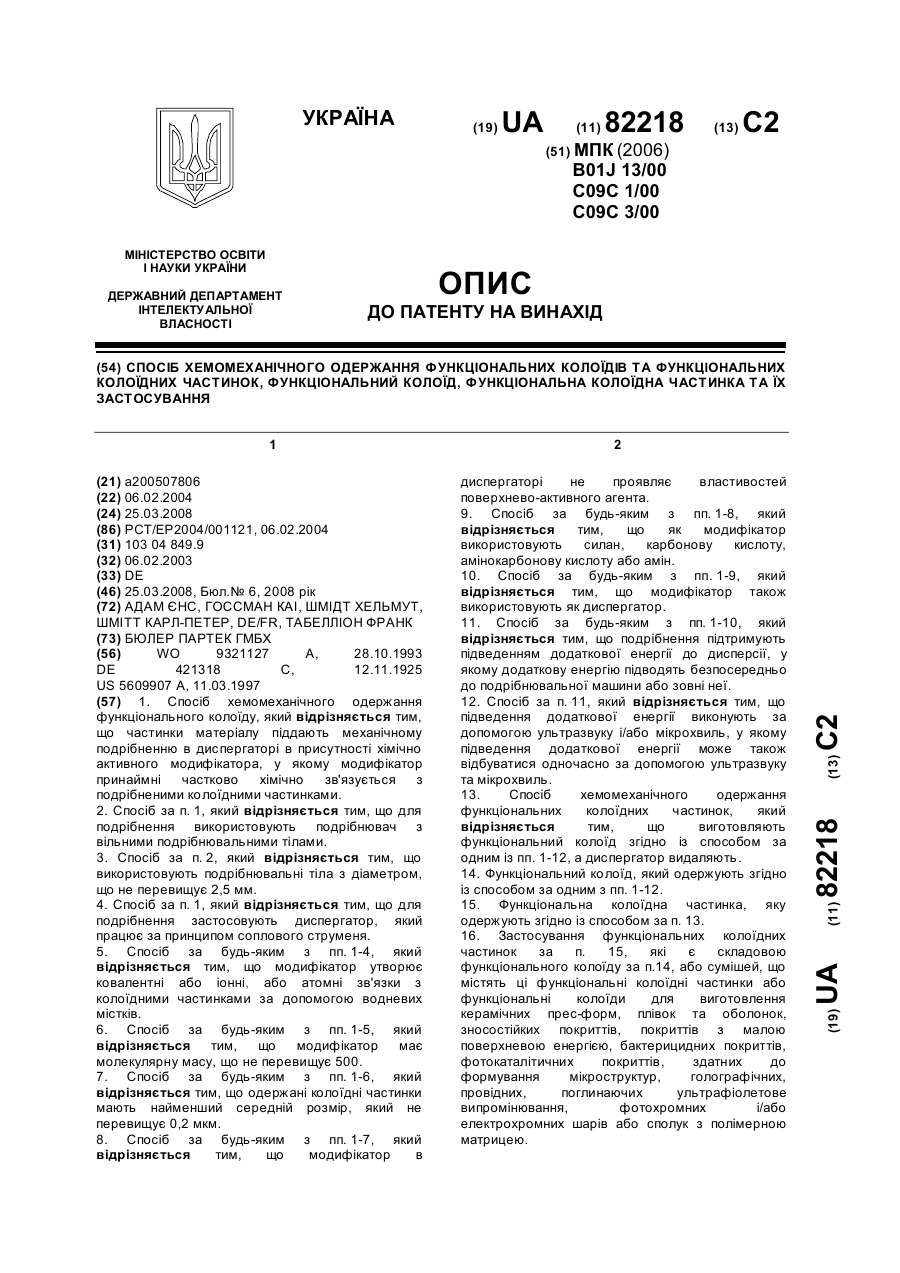 УКРАЇНА

(19) UA (11) 82218 (13) C2

(51) МПК (2006)
B01J 13/00
C09C 1/00
C09C 3/00

МІНІСТЕРСТВО ОСВІТИ І НАУКИ УКРАЇНИ

ДЕРЖАВНИЙ ДЕПАРТАМЕНТ ІНТЕЛЕКТУАЛЬНОЇ ВЛАСНОСТІ

ОПИС
ДО ПАТЕНТУ НА ВИНАХІД

(54) СПОСІБ ХЕМОМЕХАНІЧНОГО ОДЕРЖАННЯ ФУНКЦІОНАЛЬНИХ КОЛОЇДІВ ТА ФУНКЦІОНАЛЬНИХ КОЛОЇДНИХ ЧАСТИНОК, ФУНКЦІОНАЛЬНИЙ КОЛОЇД, ФУНКЦІОНАЛЬНА КОЛОЇДНА ЧАСТИНКА ТА ЇХ ЗАСТОСУВАННЯ

1

(21) a200507806
(22) 06.02.2004
(24) 25.03.2008
(86) PCT/EP2004/001121, 06.02.2004
(31) 103 04 849.9
(32) 06.02.2003
(33) DE
(46) 25.03.2008, Бюл.№ 6, 2008 рік
(72) АДАМ ЄНС, ГОССМАН КАІ, ШМІДТ ХЕЛЬМУТ, ШМІТТ КАРЛ-ПЕТЕР, DE/FR, ТАБЕЛЛІОН ФРАНК
(73) БЮЛЕР ПАРТЕК ГМБХ
(56) WO 9321127 A, 28.10.1993
DE 421318 C, 12.11.1925
US 5609907 A, 11.03.1997
(57) 1. Спосіб хемомеханічного одержання функціонального колоїду, який відрізняється тим, що частинки матеріалу піддають механічному подрібненню в диспергаторі в присутності хімічно активного модифікатора, у якому модифікатор принаймні частково хімічно зв'язується з подрібненими колоїдними частинками.
2. Спосіб за п. 1, який відрізняється тим, що для подрібнення використовують подрібнювач з вільними подрібнювальними тілами.
3. Спосіб за п. 2, який відрізняється тим, що використовують подрібнювальні тіла з діаметром, що не перевищує 2,5 мм.
4. Спосіб за п. 1, який відрізняється тим, що для подрібнення застосовують диспергатор, який працює за принципом соплового струменя.
5. Спосіб за будь-яким з пп. 1-4, який відрізняється тим, що модифікатор утворює ковалентні або іонні, або атомні зв'язки з колоїдними частинками за допомогою водневих містків.
6. Спосіб за будь-яким з пп. 1-5, який відрізняється тим, що модифікатор має молекулярну масу, що не перевищує 500.
7. Спосіб за будь-яким з пп. 1-6, який відрізняється тим, що одержані колоїдні частинки мають найменший середній розмір, який не перевищує 0,2 мкм.
8. Спосіб за будь-яким з пп. 1-7, який відрізняється тим, що модифікатор в

2

диспергаторі не проявляє властивостей поверхнево-активного агента.
9. Спосіб за будь-яким з пп. 1-8, який відрізняється тим, що як модифікатор використовують силан, карбонову кислоту, амінокарбонову кислоту або амін.
10. Спосіб за будь-яким з пп. 1-9, який відрізняється тим, що модифікатор також використовують як диспергатор.
11. Спосіб за будь-яким з пп. 1-10, який відрізняється тим, що подрібнення підтримують підведенням додаткової енергії до дисперсії, у якому додаткову енергію підводять безпосередньо до подрібнювальної машини або зовні неї.
12. Спосіб за п. 11, який відрізняється тим, що підведення додаткової енергії виконують за допомогою ультразвуку і/або мікрохвиль, у якому підведення додаткової енергії може також відбуватися одночасно за допомогою ультразвуку та мікрохвиль.
13. Спосіб хемомеханічного одержання функціональних колоїдних частинок, який відрізняється тим, що виготовляють функціональний колоїд згідно із способом за одним із пп. 1-12, а диспергатор видаляють.
14. Функціональний колоїд, який одержують згідно із способом за одним з пп. 1-12.
15. Функціональна колоїдна частинка, яку одержують згідно із способом за п. 13.
16. Застосування функціональних колоїдних частинок за п. 15, які є складовою функціонального колоїду за п.14, або сумішей, що містять ці функціональні колоїдні частинки або функціональні колоїди для виготовлення керамічних прес-форм, плівок та оболонок, зносостійких покриттів, покриттів з малою поверхневою енергією, бактерицидних покриттів, фотокаталітичних покриттів, здатних до формування мікроструктур, голографічних, провідних, поглинаючих ультрафіолетове випромінювання, фотохромних і/або електрохромних шарів або сполук з полімерною матрицею.

(19) UA (11) 82218 (13) C2